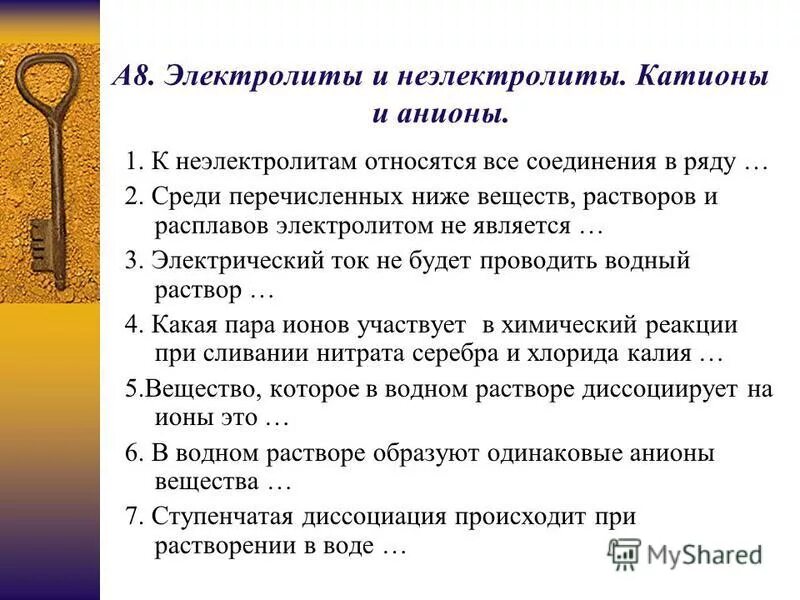 А8. Электролиты и неэлектролиты. Катионы и анионы.

1. К неэлектролитам относятся все соединения в ряду …

2. Среди перечисленных ниже веществ, растворов и расплавов электролитом не является …

3. Электрический ток не будет проводить водный раствор …

4. Какая пара ионов участвует в химический реакции при сливании нитрата серебра и хлорида калия …

5.Вещество, которое в водном растворе диссоциирует на ионы это …

6. В водном растворе образуют одинаковые анионы вещества …

7. Ступенчатая диссоциация происходит при растворении в воде …

MyShared